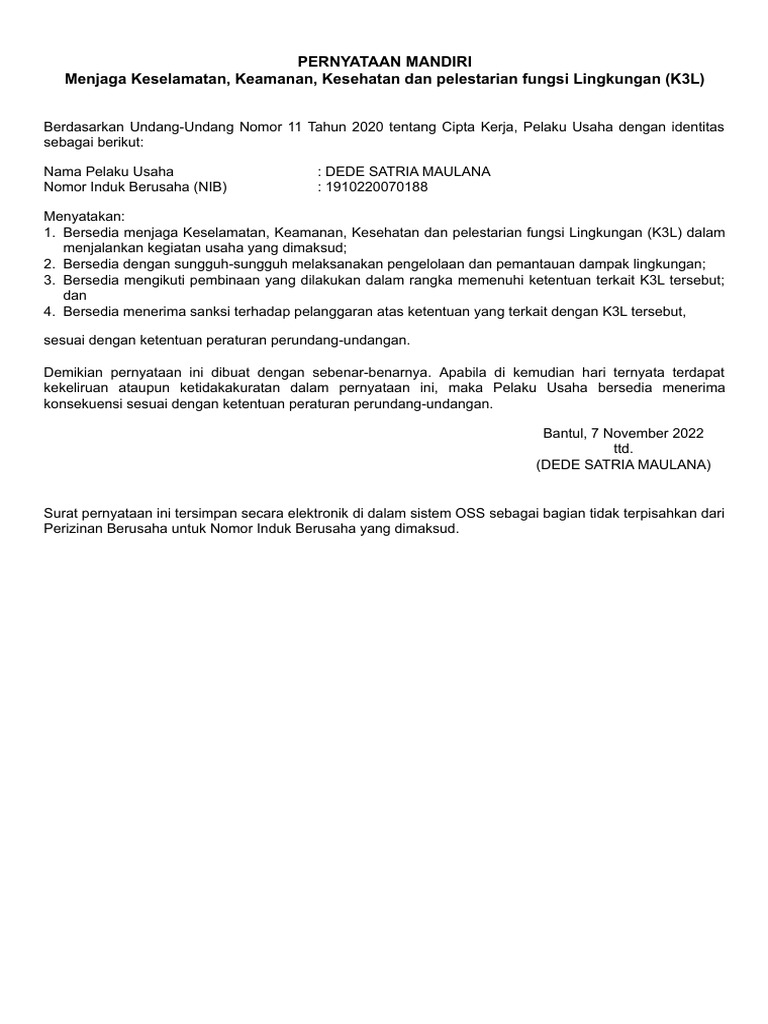 PERNYATAAN MANDIRI
Menjaga Keselamatan, Keamanan, Kesehatan dan pelestarian fungsi Lingkungan (K3L)

Berdasarkan Undang-Undang Nomor 11 Tahun 2020 tentang Cipta Kerja, Pelaku Usaha dengan identitas sebagai berikut:

Nama Pelaku Usaha : DEDE SATRIA MAULANA
Nomor Induk Berusaha (NIB) : 1910220070188

Menyatakan:
1. Bersedia menjaga Keselamatan, Keamanan, Kesehatan dan pelestarian fungsi Lingkungan (K3L) dalam menjalankan kegiatan usaha yang dimaksud;
2. Bersedia dengan sungguh-sungguh melaksanakan pengelolaan dan pemantauan dampak lingkungan;
3. Bersedia mengikuti pembinaan yang dilakukan dalam rangka memenuhi ketentuan terkait K3L tersebut; dan
4. Bersedia menerima sanksi terhadap pelanggaran atas ketentuan yang terkait dengan K3L tersebut,

sesuai dengan ketentuan peraturan perundang-undangan.

Demikian pernyataan ini dibuat dengan sebenar-benarnya. Apabila di kemudian hari ternyata terdapat kekeliruan ataupun ketidakakuratan dalam pernyataan ini, maka Pelaku Usaha bersedia menerima konsekuensi sesuai dengan ketentuan peraturan perundang-undangan.

Bantul, 7 November 2022
ttd.
(DEDE SATRIA MAULANA)

Surat pernyataan ini tersimpan secara elektronik di dalam sistem OSS sebagai bagian tidak terpisahkan dari Perizinan Berusaha untuk Nomor Induk Berusaha yang dimaksud.